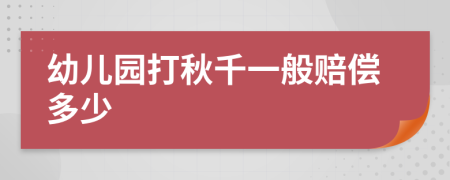 幼儿园打秋千一般赔偿多少